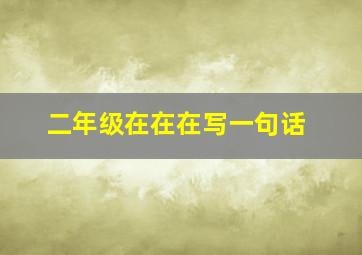 二年级在在在写一句话